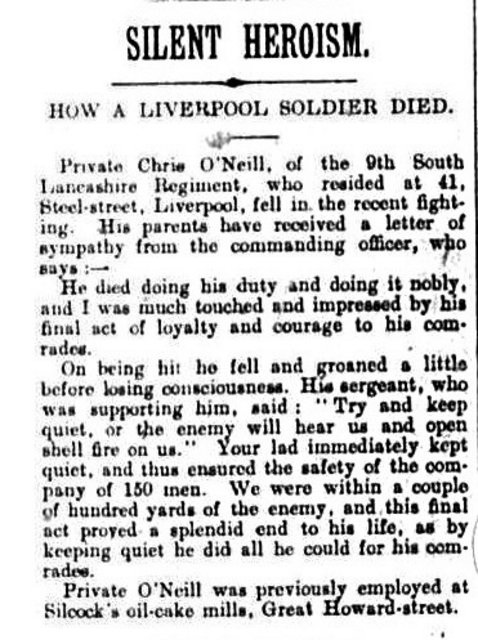 SILENT HEROISM.

HOW A LIVERPOOL SOLDIER DIED.

Private Chris O'Neill, of the 9th South Lancashire Regiment, who resided at 41, Steel-street, Liverpool, fell in the recent fighting. His parents have received a letter of sympathy from the commanding officer, who says:—

He died doing his duty and doing it nobly, and I was much touched and impressed by his final act of loyalty and courage to his comrades.

On being hit he fell and groaned a little before losing consciousness. His sergeant, who was supporting him, said: "Try and keep quiet, or the enemy will hear us and open shell fire on us." Your lad immediately kept quiet, and thus ensured the safety of the company of 150 men. We were within a couple of hundred yards of the enemy, and this final act proved a splendid end to his life, as by keeping quiet he did all he could for his comrades.

Private O'Neill was previously employed at Silcock's oil-cake mills, Great Howard-street.